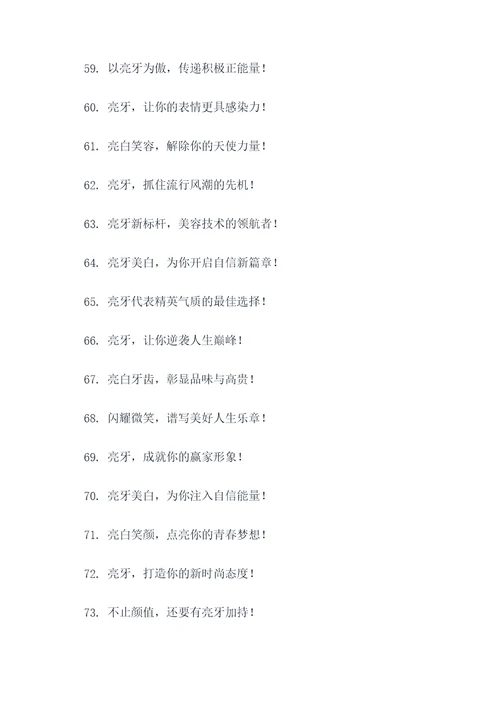 59. 以亮牙为傲，传递积极正能量！

60. 亮牙，让你的表情更具感染力！

61. 亮白笑容，解除你的天使力量！

62. 亮牙，抓住流行风潮的先机！

63. 亮牙新标杆，美容技术的领航者！

64. 亮牙美白，为你开启自信新篇章！

65. 亮牙代表精英气质的最佳选择！

66. 亮牙，让你逆袭人生巅峰！

67. 亮白牙齿，彰显品味与高贵！

68. 闪耀微笑，谱写美好人生乐章！

69. 亮牙，成就你的赢家形象！

70. 亮牙美白，为你注入自信能量！

71. 亮白笑颜，点亮你的青春梦想！

72. 亮牙，打造你的新时尚态度！

73. 不止颜值，还要有亮牙加持！